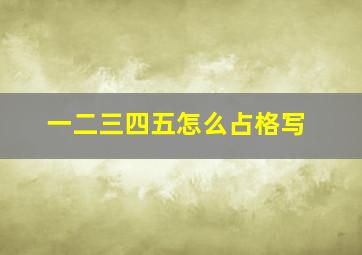 一二三四五怎么占格写